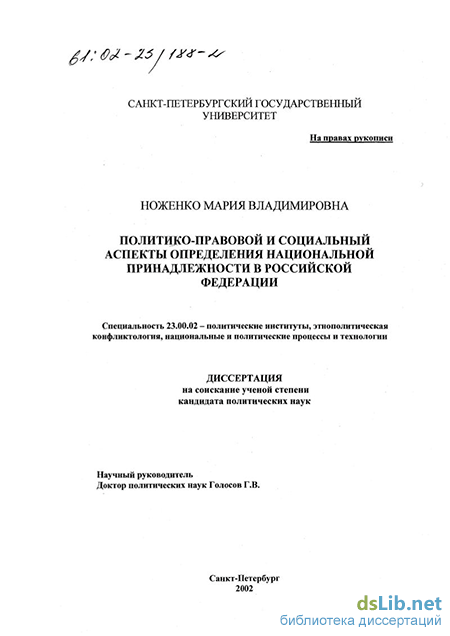 61:02-23/188-2

САНКТ-ПЕТЕРБУРГСКИЙ ГОСУДАРСТВЕННЫЙ УНИВЕРСИТЕТ

На правах рукописи

НОЖЕНКО МАРИЯ ВЛАДИМИРОВНА

ПОЛИТИКО-ПРАВОВОЙ И СОЦИАЛЬНЫЙ АСПЕКТЫ ОПРЕДЕЛЕНИЯ НАЦИОНАЛЬНОЙ ПРИНАДЛЕЖНОСТИ В РОССИЙСКОЙ ФЕДЕРАЦИИ

Специальность 23.00.02 – политические институты, этнополитическая конфликтология, национальные и политические процессы и технологии

ДИССЕРТАЦИЯ
на соискание ученой степени
кандидата политических наук

Научный руководитель
Доктор политических наук Голосов Г.В.

Санкт-Петербург
2002

dsLib.net
библиотека диссертаций